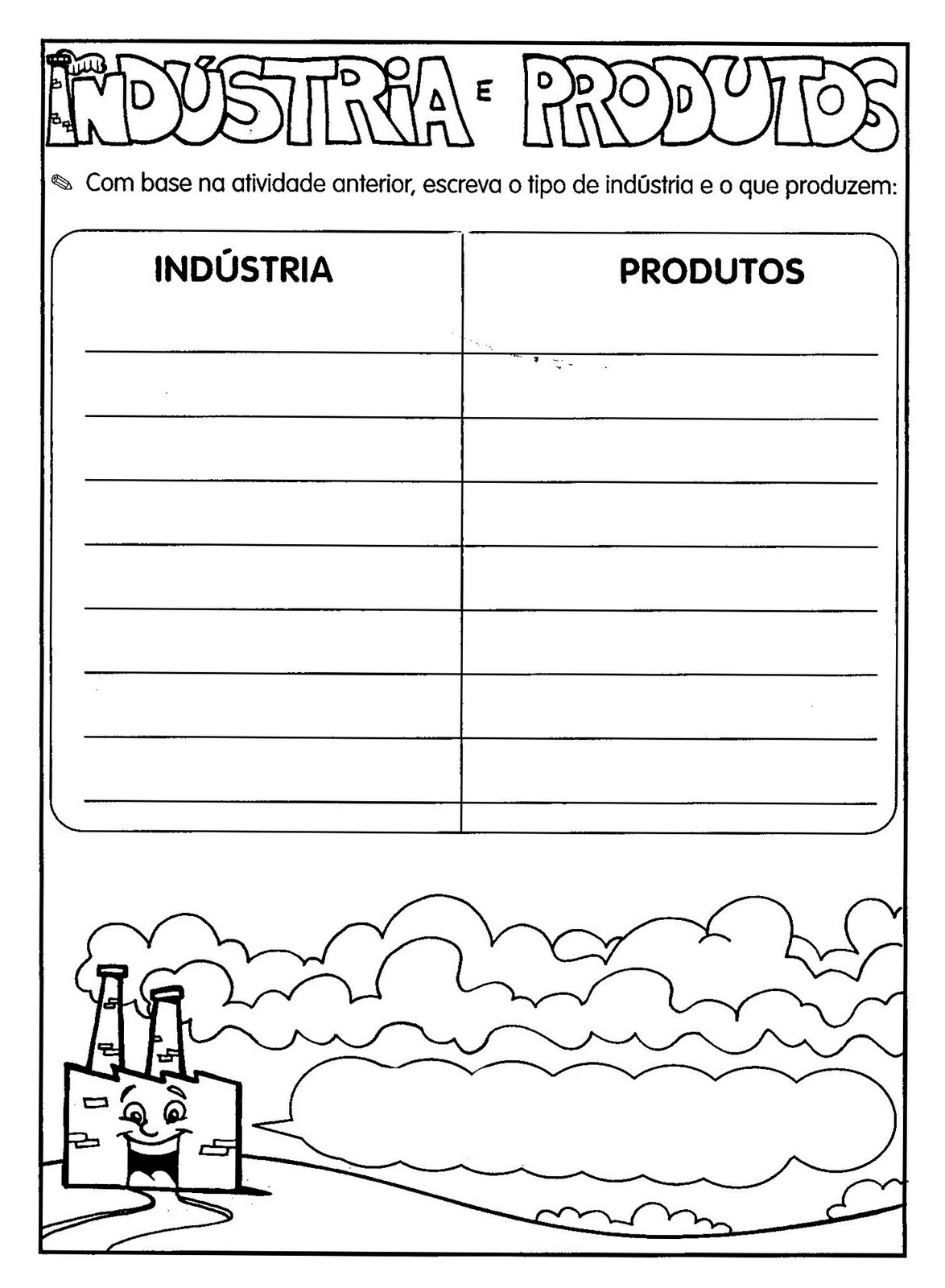 INDÚSTRIA E PRODUTOS

Com base na atividade anterior, escreva o tipo de indústria e o que produzem:

| INDÚSTRIA | PRODUTOS |
|---|---|
| ____ | ____ |
| ____ | ____ |
| ____ | ____ |
| ____ | ____ |
| ____ | ____ |
| ____ | ____ |
| ____ | ____ |
| ____ | ____ |